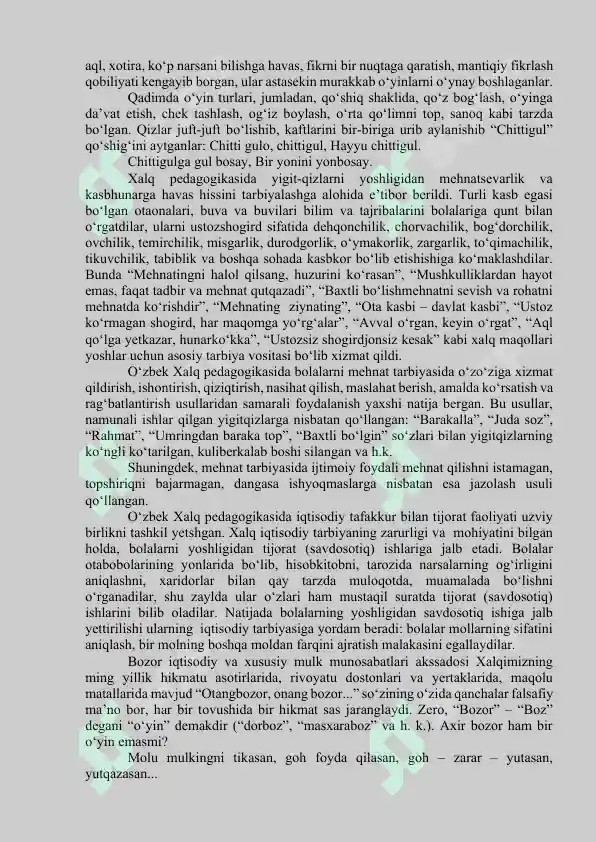 aql, xotira, ko‘p narsani bilishga havas, fikrni bir nuqtaga qaratish, mantiqiy fikrlash qobiliyati kengayib borgan, ular astasekin murakkab o‘yinlarni o‘ynay boshlaganlar.

Qadimda o‘yin turlari, jumladan, qo‘shiq shaklida, qo‘z bog‘lash, o‘yinga da’vat etish, chek tashlash, og‘iz boylash, o‘rta qo‘limni top, sanoq kabi tarzda bo‘lgan. Qizlar juft-juft bo‘lishib, kaftlarini bir-biriga urib aylanishib “Chittigul” qo‘shig‘ini aytganlar: Chitti gulo, chittigul, Hayyu chittigul.

Chittigulga gul bosay, Bir yonini yonbosay.

Xalq pedagogikasida yigit-qizlarni yoshligidan mehnatsevarlik va kasbhunarga havas hissini tarbiyalashga alohida e’tibor berildi. Turli kasb egasi bo‘lgan otaonalari, buva va buvilari bilim va tajribalarini bolalariga qunt bilan o‘rgatdilar, ularni ustozshogird sifatida dehqonchilik, chorvachilik, bog‘dorchilik, ovchilik, temirchilik, misgarlik, durodgorlik, o‘ymakorlik, zargarlik, to‘qimachilik, tikuvchilik, tabiblik va boshqa sohada kasbkor bo‘lib etishishiga ko‘maklashdilar. Bunda “Mehnatingni halol qilsang, huzurini ko‘rasan”, “Mushkulliklardan hayot emas, faqat tadbir va mehnat qutqazadi”, “Baxtli bo‘lishmehnatni sevish va rohatni mehnatda ko‘rishdir”, “Mehnating ziynating”, “Ota kasbi – davlat kasbi”, “Ustoz ko‘rmagan shogird, har maqomga yo‘rg‘alar”, “Avval o‘rgan, keyin o‘rgat”, “Aql qo‘lga yetkazar, hunarko‘kka”, “Ustozsiz shogirdjonsiz kesak” kabi xalq maqollari yoshlar uchun asosiy tarbiya vositasi bo‘lib xizmat qildi.

O‘zbek Xalq pedagogikasida bolalarni mehnat tarbiyasida o‘zo‘ziga xizmat qildirish, ishontirish, qiziqtirish, nasihat qilish, maslahat berish, amalda ko‘rsatish va rag‘batlantirish usullaridan samarali foydalanish yaxshi natija bergan. Bu usullar, namunali ishlar qilgan yigitqizlarga nisbatan qo‘llangan: “Barakalla”, “Juda soz”, “Rahmat”, “Umringdan baraka top”, “Baxtli bo‘lgin” so‘zlari bilan yigitqizlarning ko‘ngli ko‘tarilgan, kuliberkalab boshi silangan va h.k.

Shuningdek, mehnat tarbiyasida ijtimoiy foydali mehnat qilishni istamagan, topshiriqni bajarmagan, dangasa ishyoqmaslarga nisbatan esa jazolash usuli qo‘llangan.

O‘zbek Xalq pedagogikasida iqtisodiy tafakkur bilan tijorat faoliyati uzviy birlikni tashkil yetshgan. Xalq iqtisodiy tarbiyaning zarurligi va mohiyatini bilgan holda, bolalarni yoshligidan tijorat (savdosotiq) ishlariga jalb etadi. Bolalar otabobolarining yonlarida bo‘lib, hisobkitobni, tarozida narsalarning og‘irligini aniqlashni, xaridorlar bilan qay tarzda muloqotda, muamalada bo‘lishni o‘rganadilar, shu zaylda ular o‘zlari ham mustaqil suratda tijorat (savdosotiq) ishlarini bilib oladilar. Natijada bolalarning yoshligidan savdosotiq ishiga jalb yettirilishi ularning iqtisodiy tarbiyasiga yordam beradi: bolalar mollarning sifatini aniqlash, bir molning boshqa moldan farqini ajratish malakasini egallaydilar.

Bozor iqtisodiy va xususiy mulk munosabatlari akssadosi Xalqimizning ming yillik hikmatu asotirlarida, rivoyatu dostonlari va yertaklarida, maqolu matallarida mavjud “Otangbozor, onang bozor...” so‘zining o‘zida qanchalar falsafiy ma’no bor, har bir tovushida bir hikmat sas jaranglaydi. Zero, “Bozor” – “Boz” degani “o‘yin” demakdir (“dorboz”, “masxaraboz” va h. k.). Axir bozor ham bir o‘yin emasmi?

Molu mulkingni tikasan, goh foyda qilasan, goh – zarar – yutasan, yutqazasan...